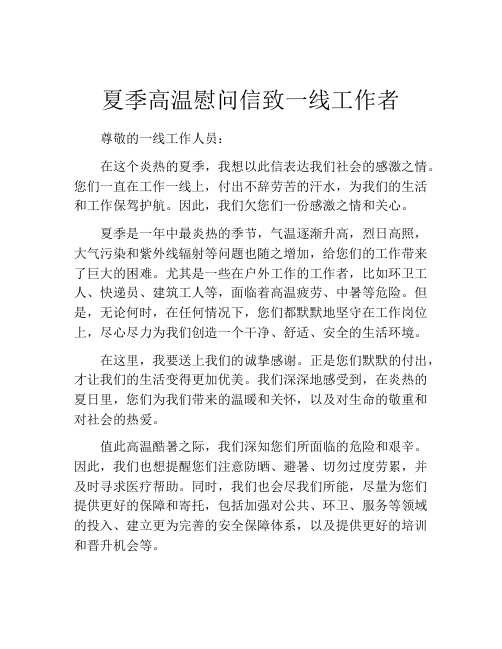 夏季高温慰问信致一线工作者

尊敬的一线工作人员：

在这个炎热的夏季，我想以此信表达我们社会的感激之情。您们一直在工作一线上，付出不辞劳苦的汗水，为我们的生活和工作保驾护航。因此，我们欠您们一份感激之情和关心。

夏季是一年中最炎热的季节，气温逐渐升高，烈日高照，大气污染和紫外线辐射等问题也随之增加，给您们的工作带来了巨大的困难。尤其是一些在户外工作的工作者，比如环卫工人、快递员、建筑工人等，面临着高温疲劳、中暑等危险。但是，无论何时，在任何情况下，您们都默默地坚守在工作岗位上，尽心尽力为我们创造一个干净、舒适、安全的生活环境。

在这里，我要送上我们的诚挚感谢。正是您们默默的付出，才让我们的生活变得更加优美。我们深深地感受到，在炎热的夏日里，您们为我们带来的温暖和关怀，以及对生命的敬重和对社会的热爱。

值此高温酷暑之际，我们深知您们所面临的危险和艰辛。因此，我们也想提醒您们注意防晒、避暑、切勿过度劳累，并及时寻求医疗帮助。同时，我们也会尽我们所能，尽量为您们提供更好的保障和寄托，包括加强对公共、环卫、服务等领域的投入、建立更为完善的安全保障体系，以及提供更好的培训和晋升机会等。